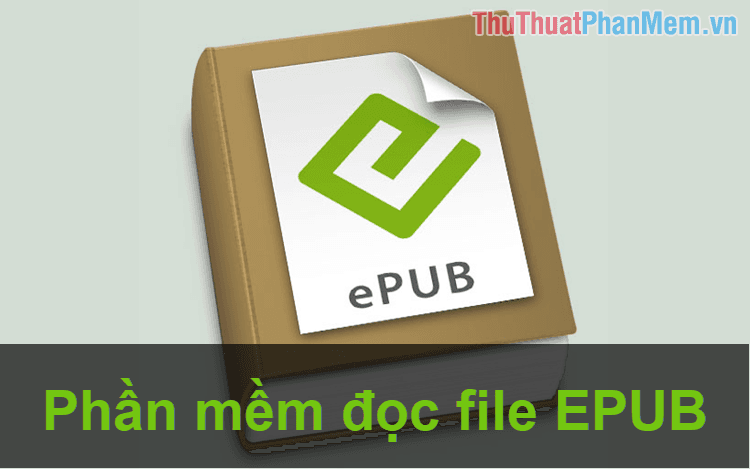 ThuThuatPhanMem.vn

ePUB

Phần mềm đọc file EPUB